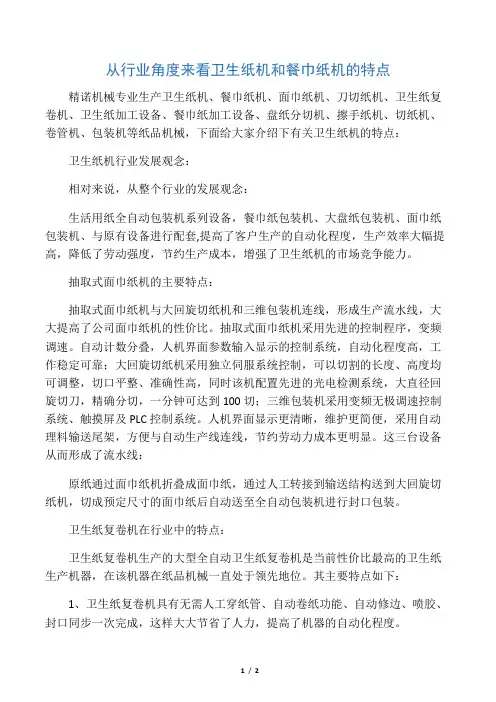 从行业角度来看卫生纸机和餐巾纸机的特点

精诺机械专业生产卫生纸机、餐巾纸机、面巾纸机、刀切纸机、卫生纸复卷机、卫生纸加工设备、餐巾纸加工设备、盘纸分切机、擦手纸机、切纸机、卷管机、包装机等纸品机械，下面给大家介绍下有关卫生纸机的特点：

卫生纸机行业发展观念：

相对来说，从整个行业的发展观念：

生活用纸全自动包装机系列设备，餐巾纸包装机、大盘纸包装机、面巾纸包装机、与原有设备进行配套,提高了客户生产的自动化程度，生产效率大幅提高，降低了劳动强度，节约生产成本，增强了卫生纸机的市场竞争能力。

抽取式面巾纸机的主要特点：

抽取式面巾纸机与大回旋切纸机和三维包装机连线，形成生产流水线，大大提高了公司面巾纸机的性价比。抽取式面巾纸机采用先进的控制程序，变频调速。自动计数分叠，人机界面参数输入显示的控制系统，自动化程度高，工作稳定可靠；大回旋切纸机采用独立伺服系统控制，可以切割的长度、高度均可调整，切口平整、准确性高，同时该机配置先进的光电检测系统，大直径回旋切刀，精确分切，一分钟可达到 100 切；三维包装机采用变频无极调速控制系统、触摸屏及 PLC 控制系统。人机界面显示更清晰，维护更简便，采用自动理料输送尾架，方便与自动生产线连线，节约劳动力成本更明显。这三台设备从而形成了流水线：

原纸通过面巾纸机折叠成面巾纸，通过人工转接到输送结构送到大回旋切纸机，切成预定尺寸的面巾纸后自动送至全自动包装机进行封口包装。

卫生纸复卷机在行业中的特点：

卫生纸复卷机生产的大型全自动卫生纸复卷机是当前性价比最高的卫生纸生产机器，在该机器在纸品机械一直处于领先地位。其主要特点如下：

1、卫生纸复卷机具有无需人工穿纸管、自动卷纸功能、自动修边、喷胶、封口同步一次完成，这样大大节省了人力，提高了机器的自动化程度。

1 / 2